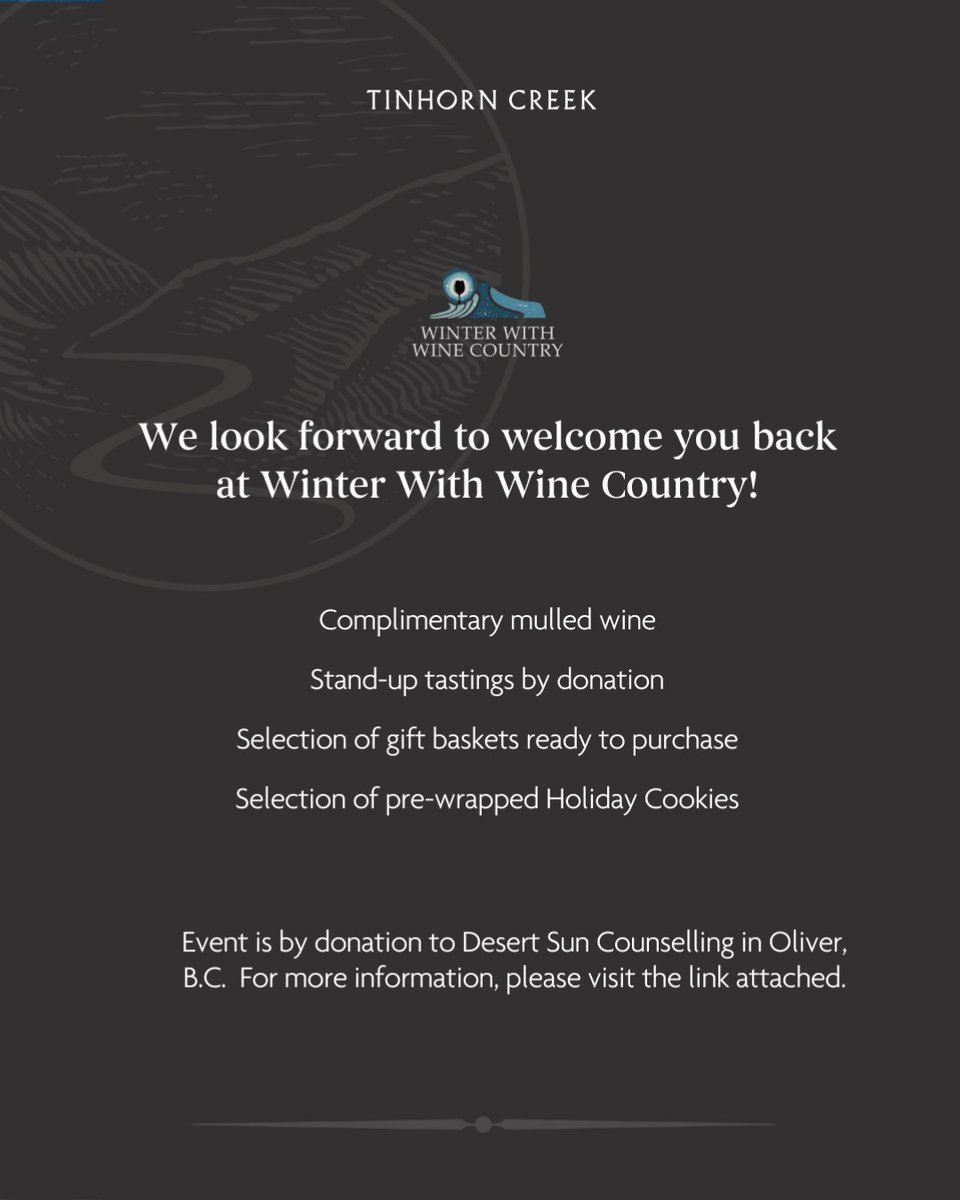 TINHORN CREEK

WINTER WITH
WINE COUNTRY

We look forward to welcome you back at Winter With Wine Country!

Complimentary mulled wine

Stand-up tastings by donation

Selection of gift baskets ready to purchase

Selection of pre-wrapped Holiday Cookies

Event is by donation to Desert Sun Counselling in Oliver, B.C. For more information, please visit the link attached.